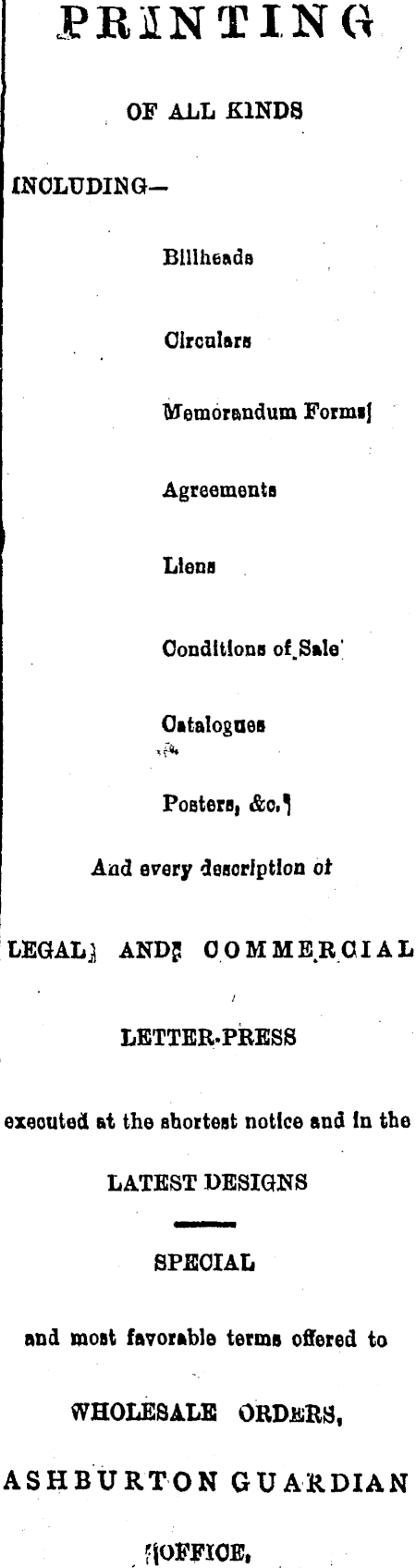 PRINTING

OF ALL KINDS

INCLUDING—

Billheads

Circulars

Memorandum Forms

Agreements

Liens

Conditions of Sale

Catalogues

Posters, &c.

And every description of

LEGAL AND COMMERCIAL

LETTER-PRESS

executed at the shortest notice and in the

LATEST DESIGNS

SPECIAL

and most favorable terms offered to

WHOLESALE ORDERS,

ASHBURTON GUARDIAN

OFFICE,